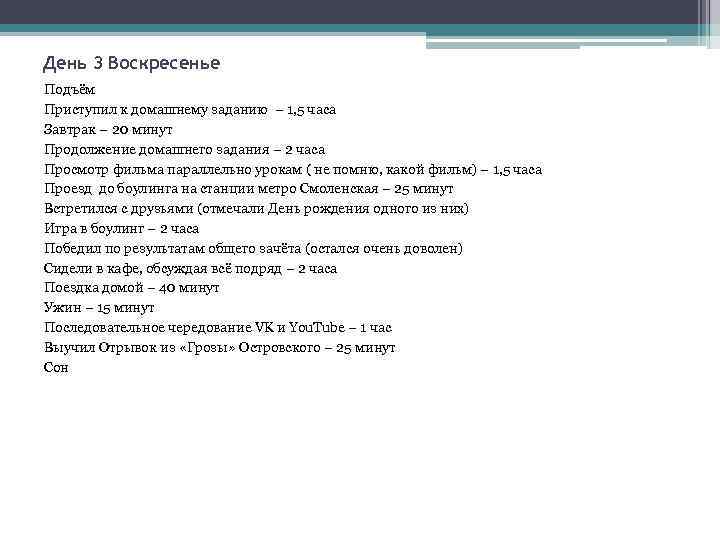 День 3 Воскресенье

Подъём
Приступил к домашнему заданию – 1,5 часа
Завтрак – 20 минут
Продолжение домашнего задания – 2 часа
Просмотр фильма параллельно урокам ( не помню, какой фильм) – 1,5 часа
Проезд до боулинга на станции метро Смоленская – 25 минут
Встретился с друзьями (отмечали День рождения одного из них)
Игра в боулинг – 2 часа
Победил по результатам общего зачёта (остался очень доволен)
Сидели в кафе, обсуждая всё подряд – 2 часа
Поездка домой – 40 минут
Ужин – 15 минут
Последовательное чередование VK и YouTube – 1 час
Выучил Отрывок из «Грозы» Островского – 25 минут
Сон